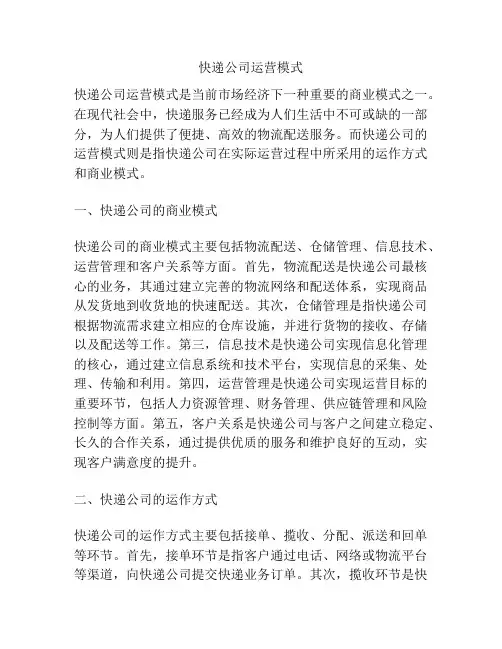 快递公司运营模式

快递公司运营模式是当前市场经济下一种重要的商业模式之一。在现代社会中，快递服务已经成为人们生活中不可或缺的一部分，为人们提供了便捷、高效的物流配送服务。而快递公司的运营模式则是指快递公司在实际运营过程中所采用的运作方式和商业模式。

一、快递公司的商业模式

快递公司的商业模式主要包括物流配送、仓储管理、信息技术、运营管理和客户关系等方面。首先，物流配送是快递公司最核心的业务，其通过建立完善的物流网络和配送体系，实现商品从发货地到收货地的快速配送。其次，仓储管理是指快递公司根据物流需求建立相应的仓库设施，并进行货物的接收、存储以及配送等工作。第三，信息技术是快递公司实现信息化管理的核心，通过建立信息系统和技术平台，实现信息的采集、处理、传输和利用。第四，运营管理是快递公司实现运营目标的重要环节，包括人力资源管理、财务管理、供应链管理和风险控制等方面。第五，客户关系是快递公司与客户之间建立稳定、长久的合作关系，通过提供优质的服务和维护良好的互动，实现客户满意度的提升。

二、快递公司的运作方式

快递公司的运作方式主要包括接单、揽收、分配、派送和回单等环节。首先，接单环节是指客户通过电话、网络或物流平台等渠道，向快递公司提交快递业务订单。其次，揽收环节是快